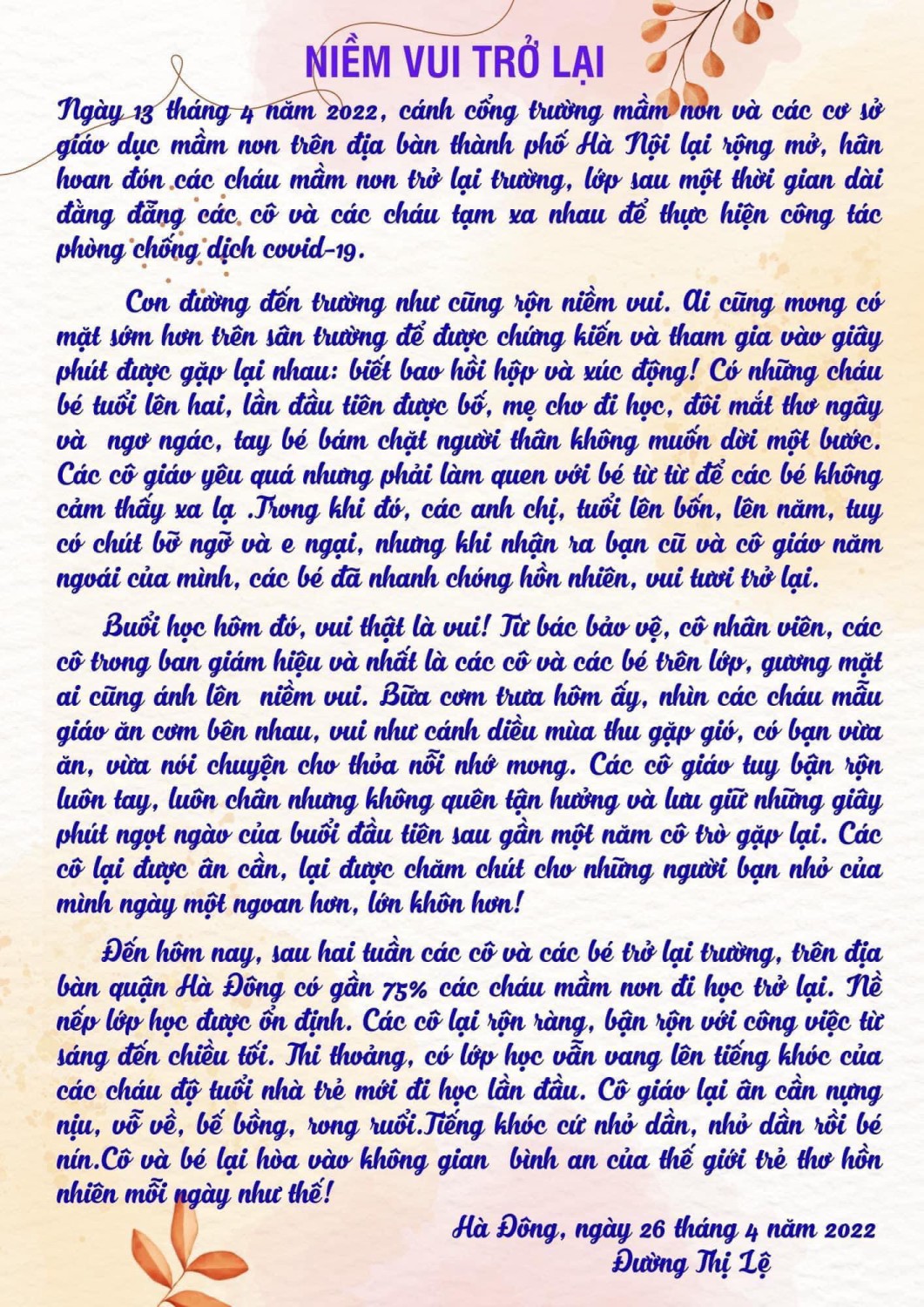 NIỀM VUI TRỞ LẠI

Ngày 13 tháng 4 năm 2022, cánh cổng trường mầm non và các cơ sở giáo dục mầm non trên địa bàn thành phố Hà Nội lại rộng mở, hân hoan đón các cháu mầm non trở lại trường, lớp sau một thời gian dài đằng đẵng các cô và các cháu tạm xa nhau để thực hiện công tác phòng chống dịch covid-19.

Con đường đến trường như cũng rộn niềm vui. Ai cũng mong có mặt sớm hơn trên sân trường để được chứng kiến và tham gia vào giây phút được gặp lại nhau: biết bao hồi hộp và xúc động! Có những cháu bé tuổi lên hai, lần đầu tiên được bố, mẹ cho đi học, đôi mắt thơ ngây và ngơ ngác, tay bé bám chặt người thân không muốn dời một bước. Các cô giáo yêu quá nhưng phải làm quen với bé từ từ để các bé không cảm thấy xa lạ .Trong khi đó, các anh chị, tuổi lên bốn, lên năm, tuy có chút bỡ ngỡ và e ngại, nhưng khi nhận ra bạn cũ và cô giáo năm ngoái của mình, các bé đã nhanh chóng hồn nhiên, vui tươi trở lại.

Buổi học hôm đó, vui thật là vui! Từ bác bảo vệ, cô nhân viên, các cô trong ban giám hiệu và nhất là các cô và các bé trên lớp, gương mặt ai cũng ánh lên niềm vui. Bữa cơm trưa hôm ấy, nhìn các cháu mẫu giáo ăn cơm bên nhau, vui như cánh diều mùa thu gặp gió, có bạn vừa ăn, vừa nói chuyện cho thỏa nỗi nhớ mong. Các cô giáo tuy bận rộn luôn tay, luôn chân nhưng không quên tận hưởng và lưu giữ những giây phút ngọt ngào của buổi đầu tiên sau gần một năm cô trò gặp lại. Các cô lại được ân cần, lại được chăm chút cho những người bạn nhỏ của mình ngày một ngoan hơn, lớn khôn hơn!

Đến hôm nay, sau hai tuần các cô và các bé trở lại trường, trên địa bàn quận Hà Đông có gần 75% các cháu mầm non đi học trở lại. Nề nếp lớp học được ổn định. Các cô lại rộn ràng, bận rộn với công việc từ sáng đến chiều tối. Thi thoảng, có lớp học vẫn vang lên tiếng khóc của các cháu độ tuổi nhà trẻ mới đi học lần đầu. Cô giáo lại ân cần nựng nịu, vỗ về, bế bồng, rong ruổi.Tiếng khóc cứ nhỏ dần, nhỏ dần rồi bé nín.Cô và bé lại hòa vào không gian bình an của thế giới trẻ thơ hồn nhiên mỗi ngày như thế!

Hà Đông, ngày 26 tháng 4 năm 2022
Đường Thị Lệ